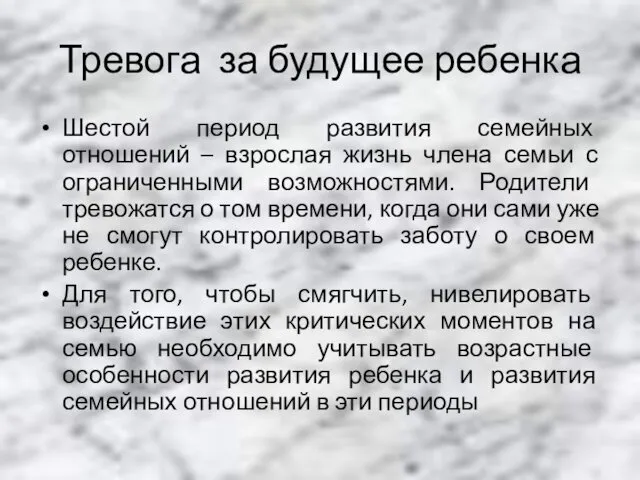 Тревога за будущее ребенка

• Шестой период развития семейных отношений – взрослая жизнь члена семьи с ограниченными возможностями. Родители тревожатся о том времени, когда они сами уже не смогут контролировать заботу о своем ребенке.

• Для того, чтобы смягчить, нивелировать воздействие этих критических моментов на семью необходимо учитывать возрастные особенности развития ребенка и развития семейных отношений в эти периоды